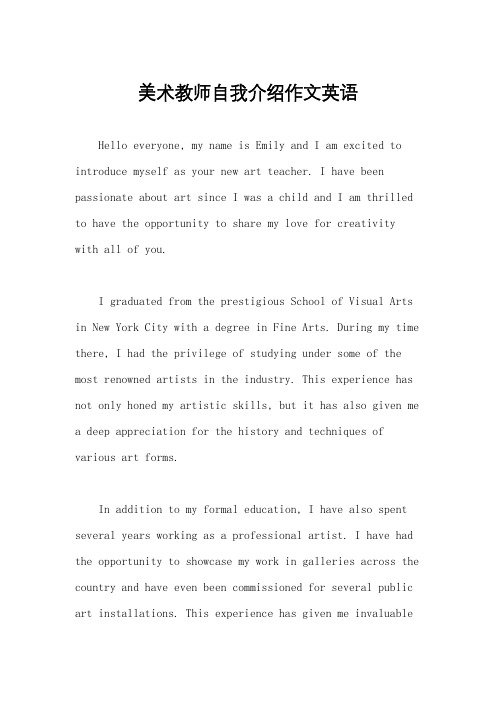 美术教师自我介绍作文英语

Hello everyone, my name is Emily and I am excited to introduce myself as your new art teacher. I have been passionate about art since I was a child and I am thrilled to have the opportunity to share my love for creativity with all of you.

I graduated from the prestigious School of Visual Arts in New York City with a degree in Fine Arts. During my time there, I had the privilege of studying under some of the most renowned artists in the industry. This experience has not only honed my artistic skills, but it has also given me a deep appreciation for the history and techniques of various art forms.

In addition to my formal education, I have also spent several years working as a professional artist. I have had the opportunity to showcase my work in galleries across the country and have even been commissioned for several public art installations. This experience has given me invaluable